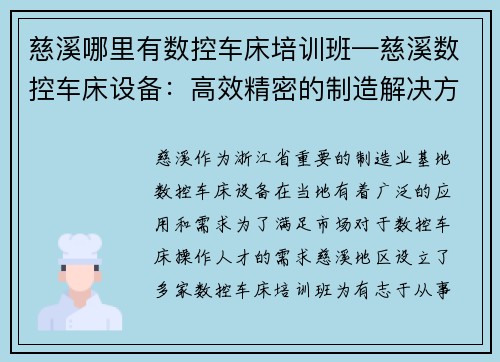 慈溪哪里有数控车床培训班—慈溪数控车床设备：高效精密的制造解决方

慈溪作为浙江省重要的制造业基地数控车床设备在当地有着广泛的应用和需求为了满足市场对于数控车床操作人才的需求慈溪地区设立了多家数控车床培训班为有志于从事